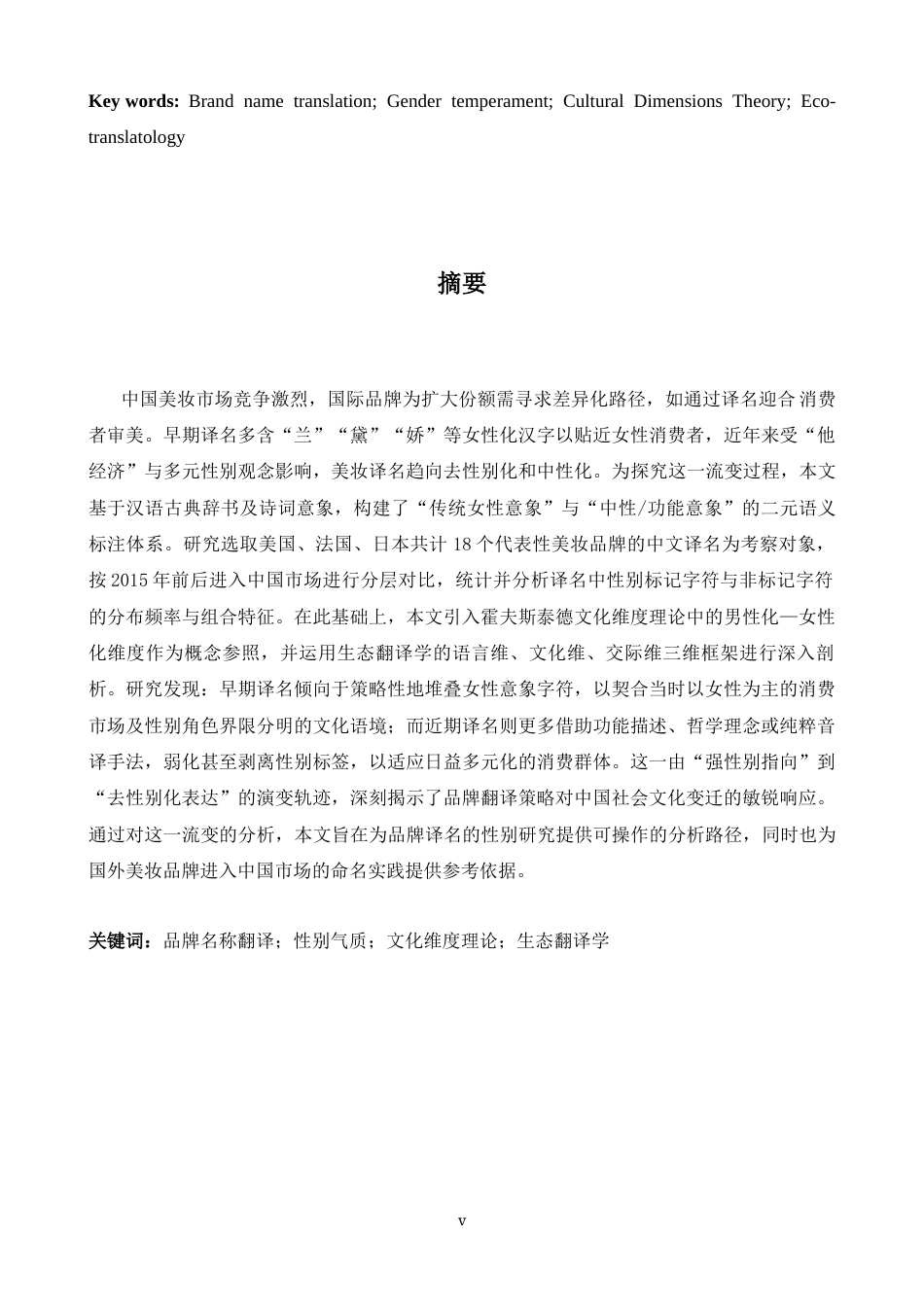 Key words: Brand name translation; Gender temperament; Cultural Dimensions Theory; Eco-translatology

摘要

中国美妆市场竞争激烈，国际品牌为扩大份额需寻求差异化路径，如通过译名迎合消费者审美。早期译名多含“兰”“黛”“娇”等女性化汉字以贴近女性消费者，近年来受“他经济”与多元性别观念影响，美妆译名趋向去性别化和中性化。为探究这一流变过程，本文基于汉语古典辞书及诗词意象，构建了“传统女性意象”与“中性/功能意象”的二元语义标注体系。研究选取美国、法国、日本共计18个代表性美妆品牌的中文译名为考察对象，按2015年前后进入中国市场进行分层对比，统计并分析译名中性别标记字符与非标记字符的分布频率与组合特征。在此基础上，本文引入霍夫斯泰德文化维度理论中的男性化—女性化维度作为概念参照，并运用生态翻译学的语言维、文化维、交际维三维框架进行深入剖析。研究发现：早期译名倾向于策略性地堆叠女性意象字符，以契合当时以女性为主的消费市场及性别角色界限分明的文化语境；而近期译名则更多借助功能描述、哲学理念或纯粹音译手法，弱化甚至剥离性别标签，以适应日益多元化的消费群体。这一由“强性别指向”到“去性别化表达”的演变轨迹，深刻揭示了品牌翻译策略对中国社会文化变迁的敏锐响应。通过对这一流变的分析，本文旨在为品牌译名的性别研究提供可操作的分析路径，同时也为国外美妆品牌进入中国市场的命名实践提供参考依据。

关键词：品牌名称翻译；性别气质；文化维度理论；生态翻译学

v